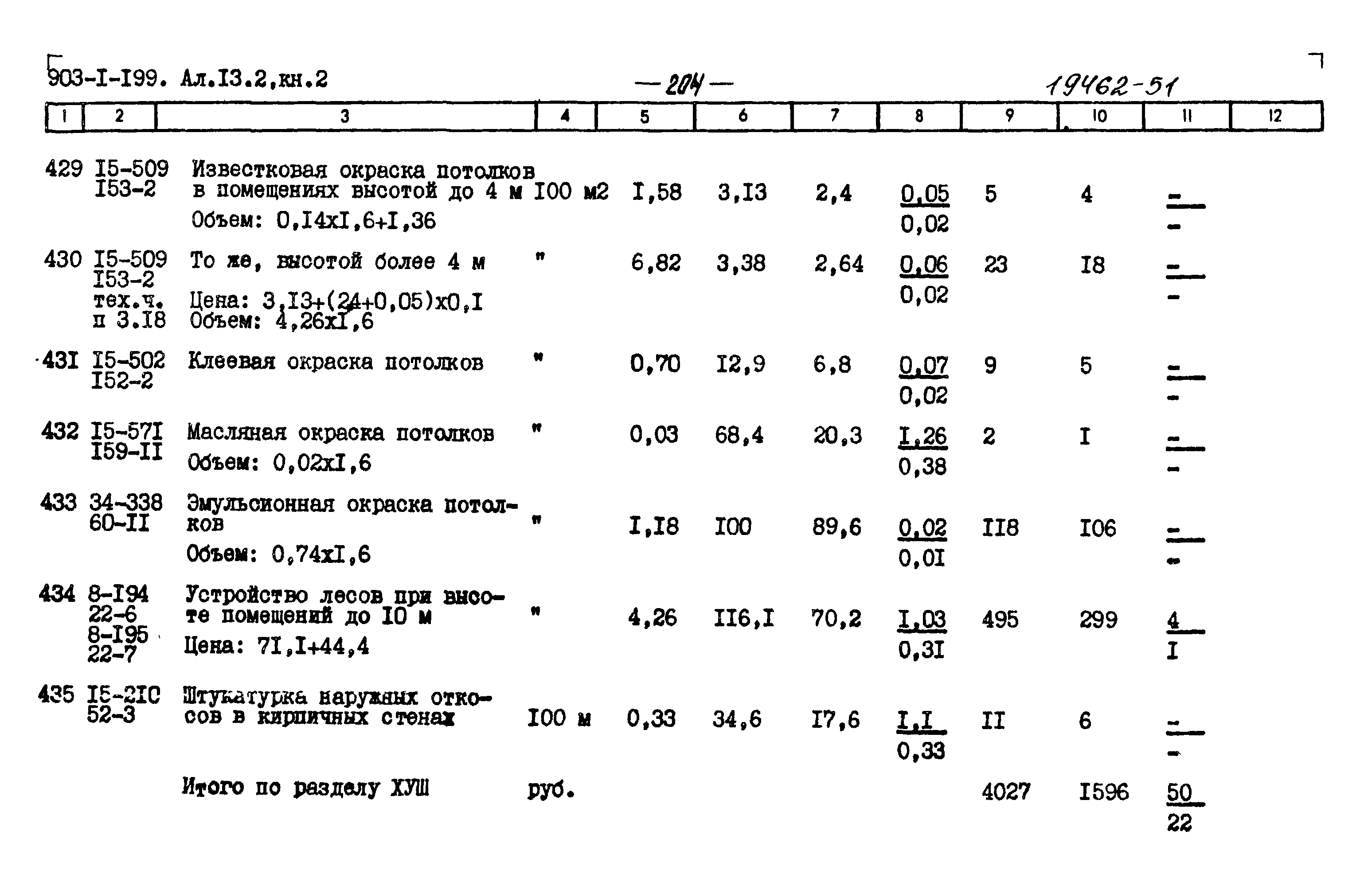 903-I-I99. Ал.I3.2,кн.2 — 204 — 19462-51

| 1 | 2 | 3 | 4 | 5 | 6 | 7 | 8 | 9 | 10 | 11 | 12 |
|---|---|---|---|---|---|---|---|---|---|---|---|
| 429 | I5-509 I53-2 | Известковая окраска потолков в помещениях высотой до 4 м Объем: 0,I4xI,6+I,36 | I00 м2 | I,58 | 3,I3 | 2,4 | $\frac{0,05}{0,02}$ | 5 | 4 | $\frac{-}{-}$ | |
| 430 | I5-509 I53-2 тех.ч. п 3.I8 | То же, высотой более 4 м Цена: 3,I3+(24+0,05)x0,I Объем: 4,26xI,6 | " | 6,82 | 3,38 | 2,64 | $\frac{0,06}{0,02}$ | 23 | I8 | $\frac{-}{-}$ | |
| 43I | I5-502 I52-2 | Клеевая окраска потолков | " | 0,70 | I2,9 | 6,8 | $\frac{0,07}{0,02}$ | 9 | 5 | $\frac{-}{-}$ | |
| 432 | I5-57I I59-II | Масляная окраска потолков Объем: 0,02xI,6 | " | 0,03 | 68,4 | 20,3 | $\frac{I,26}{0,38}$ | 2 | I | $\frac{-}{-}$ | |
| 433 | 34-338 60-II | Эмульсионная окраска потолков Объем: 0,74xI,6 | " | I,I8 | I00 | 89,6 | $\frac{0,02}{0,0I}$ | II8 | I06 | $\frac{-}{-}$ | |
| 434 | 8-I94 22-6 8-I95 22-7 | Устройство лесов при высоте помещений до I0 м Цена: 7I,I+44,4 | " | 4,26 | II6,I | 70,2 | $\frac{I,03}{0,3I}$ | 495 | 299 | $\frac{4}{I}$ | |
| 435 | I5-2I0 52-3 | Штукатурка наружных откосов в кирпичных стенах | I00 м | 0,33 | 34,6 | I7,6 | $\frac{I,I}{0,33}$ | II | 6 | $\frac{-}{-}$ | |
| | | Итого по разделу ХУШ | руб. | | | | | 4027 | I596 | $\frac{50}{22}$ | |